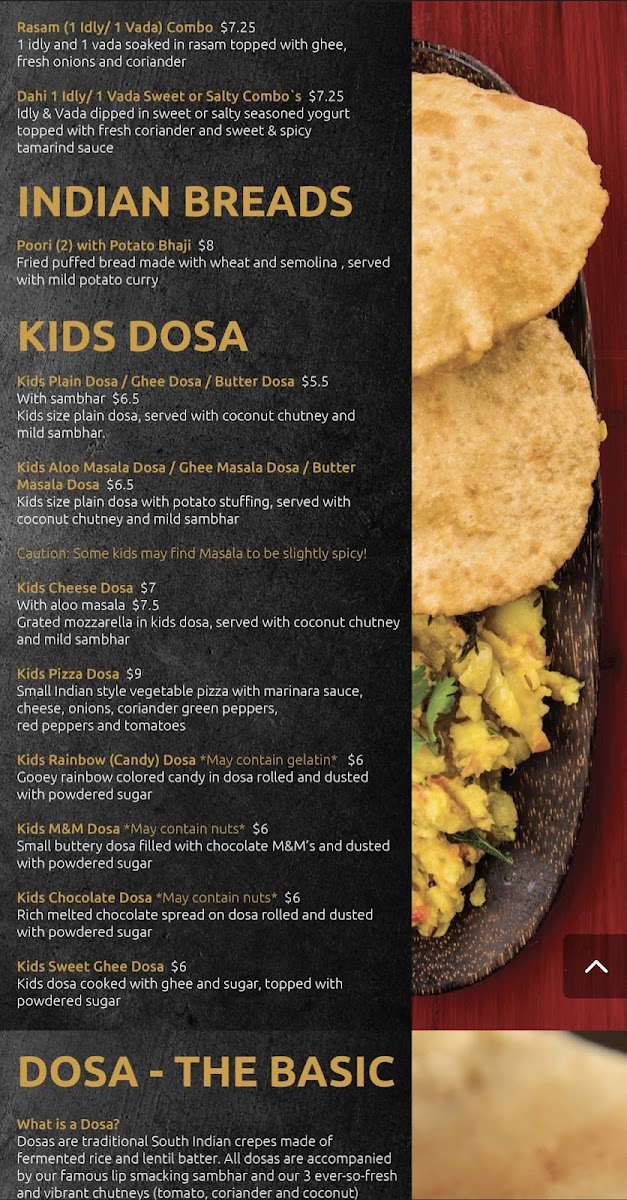 Rasam (1 Idly/ 1 Vada) Combo $7.25
1 idly and 1 vada soaked in rasam topped with ghee, fresh onions and coriander

Dahi 1 Idly/ 1 Vada Sweet or Salty Combo`s $7.25
Idly & Vada dipped in sweet or salty seasoned yogurt topped with fresh coriander and sweet & spicy tamarind sauce

INDIAN BREADS

Poori (2) with Potato Bhaji $8
Fried puffed bread made with wheat and semolina , served with mild potato curry

KIDS DOSA

Kids Plain Dosa / Ghee Dosa / Butter Dosa $5.5
With sambhar $6.5
Kids size plain dosa, served with coconut chutney and mild sambhar.

Kids Aloo Masala Dosa / Ghee Masala Dosa / Butter Masala Dosa $6.5
Kids size plain dosa with potato stuffing, served with coconut chutney and mild sambhar

Caution: Some kids may find Masala to be slightly spicy!

Kids Cheese Dosa $7
With aloo masala $7.5
Grated mozzarella in kids dosa, served with coconut chutney and mild sambhar

Kids Pizza Dosa $9
Small Indian style vegetable pizza with marinara sauce, cheese, onions, coriander green peppers, red peppers and tomatoes

Kids Rainbow (Candy) Dosa *May contain gelatin* $6
Gooey rainbow colored candy in dosa rolled and dusted with powdered sugar

Kids M&M Dosa *May contain nuts* $6
Small buttery dosa filled with chocolate M&M's and dusted with powdered sugar

Kids Chocolate Dosa *May contain nuts* $6
Rich melted chocolate spread on dosa rolled and dusted with powdered sugar

Kids Sweet Ghee Dosa $6
Kids dosa cooked with ghee and sugar, topped with powdered sugar

DOSA - THE BASIC

What is a Dosa?
Dosas are traditional South Indian crepes made of fermented rice and lentil batter. All dosas are accompanied by our famous lip smacking sambhar and our 3 ever-so-fresh and vibrant chutneys (tomato, coriander and coconut)